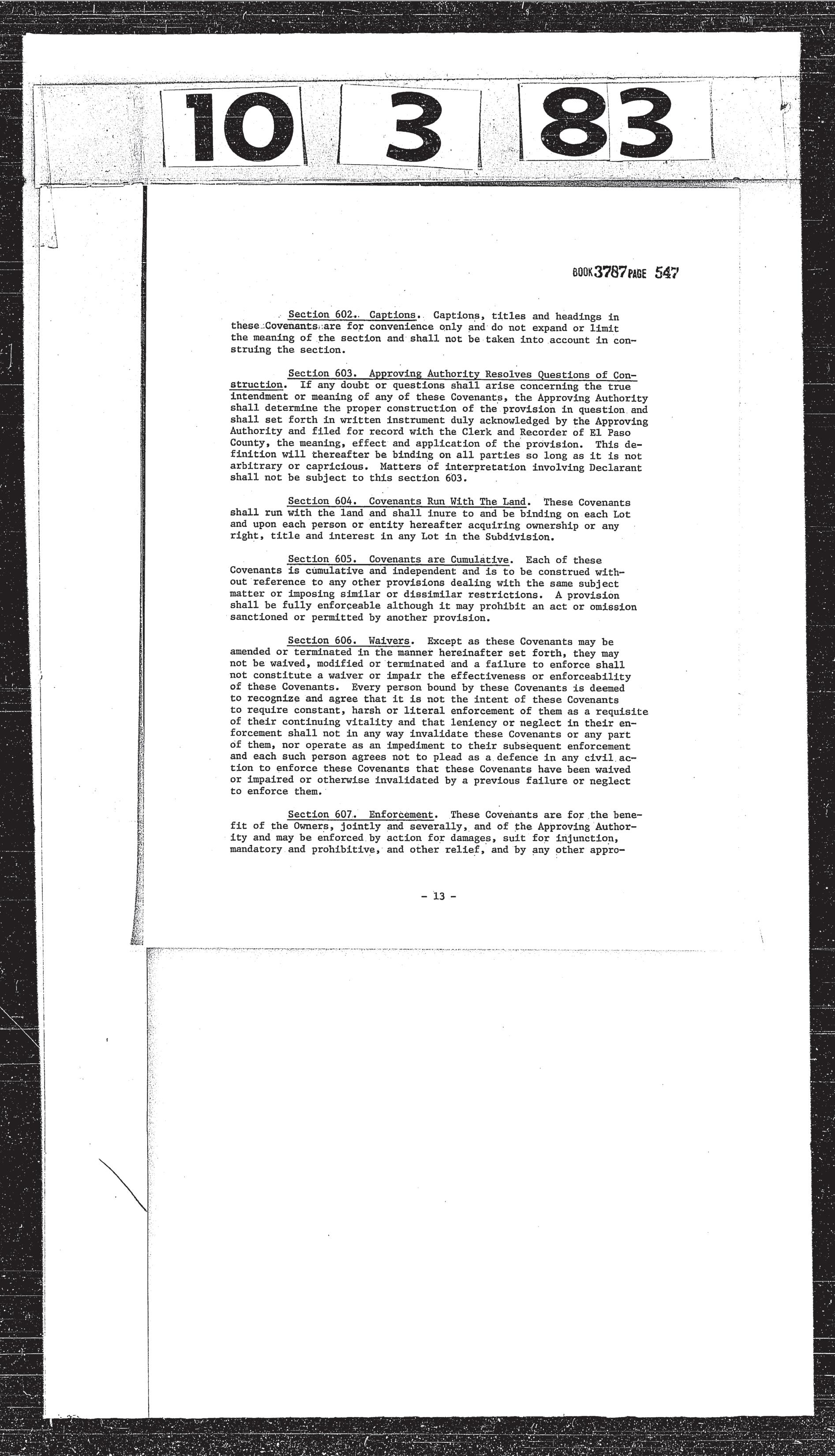 10 3 83

BOOK 3787 PAGE 547

Section 602. Captions. Captions, titles and headings in these Covenants are for convenience only and do not expand or limit the meaning of the section and shall not be taken into account in construing the section.

Section 603. Approving Authority Resolves Questions of Construction. If any doubt or questions shall arise concerning the true intendment or meaning of any of these Covenants, the Approving Authority shall determine the proper construction of the provision in question and shall set forth in written instrument duly acknowledged by the Approving Authority and filed for record with the Clerk and Recorder of El Paso County, the meaning, effect and application of the provision. This definition will thereafter be binding on all parties so long as it is not arbitrary or capricious. Matters of interpretation involving Declarant shall not be subject to this section 603.

Section 604. Covenants Run With The Land. These Covenants shall run with the land and shall inure to and be binding on each Lot and upon each person or entity hereafter acquiring ownership or any right, title and interest in any Lot in the Subdivision.

Section 605. Covenants are Cumulative. Each of these Covenants is cumulative and independent and is to be construed without reference to any other provisions dealing with the same subject matter or imposing similar or dissimilar restrictions. A provision shall be fully enforceable although it may prohibit an act or omission sanctioned or permitted by another provision.

Section 606. Waivers. Except as these Covenants may be amended or terminated in the manner hereinafter set forth, they may not be waived, modified or terminated and a failure to enforce shall not constitute a waiver or impair the effectiveness or enforceability of these Covenants. Every person bound by these Covenants is deemed to recognize and agree that it is not the intent of these Covenants to require constant, harsh or literal enforcement of them as a requisite of their continuing vitality and that leniency or neglect in their enforcement shall not in any way invalidate these Covenants or any part of them, nor operate as an impediment to their subsequent enforcement and each such person agrees not to plead as a defence in any civil action to enforce these Covenants that these Covenants have been waived or impaired or otherwise invalidated by a previous failure or neglect to enforce them.

Section 607. Enforcement. These Covenants are for the benefit of the Owners, jointly and severally, and of the Approving Authority and may be enforced by action for damages, suit for injunction, mandatory and prohibitive, and other relief, and by any other appro-

- 13 -